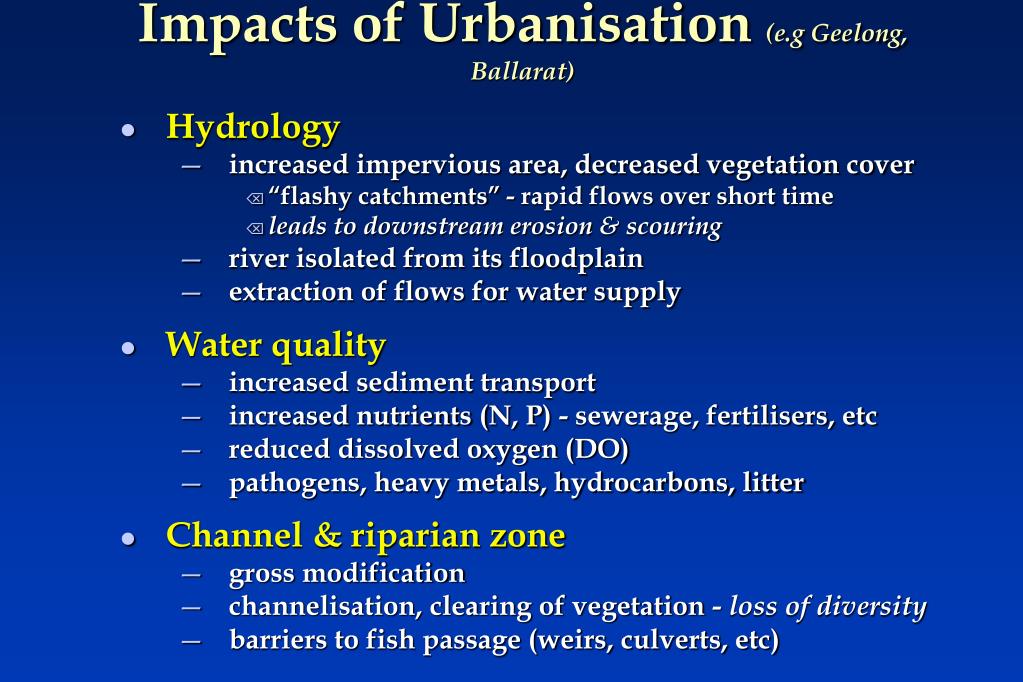 Impacts of Urbanisation (e.g Geelong, Ballarat)

• Hydrology
– increased impervious area, decreased vegetation cover
⌫ "flashy catchments" - rapid flows over short time
⌫ leads to downstream erosion & scouring
– river isolated from its floodplain
– extraction of flows for water supply

• Water quality
– increased sediment transport
– increased nutrients (N, P) - sewerage, fertilisers, etc
– reduced dissolved oxygen (DO)
– pathogens, heavy metals, hydrocarbons, litter

• Channel & riparian zone
– gross modification
– channelisation, clearing of vegetation - loss of diversity
– barriers to fish passage (weirs, culverts, etc)